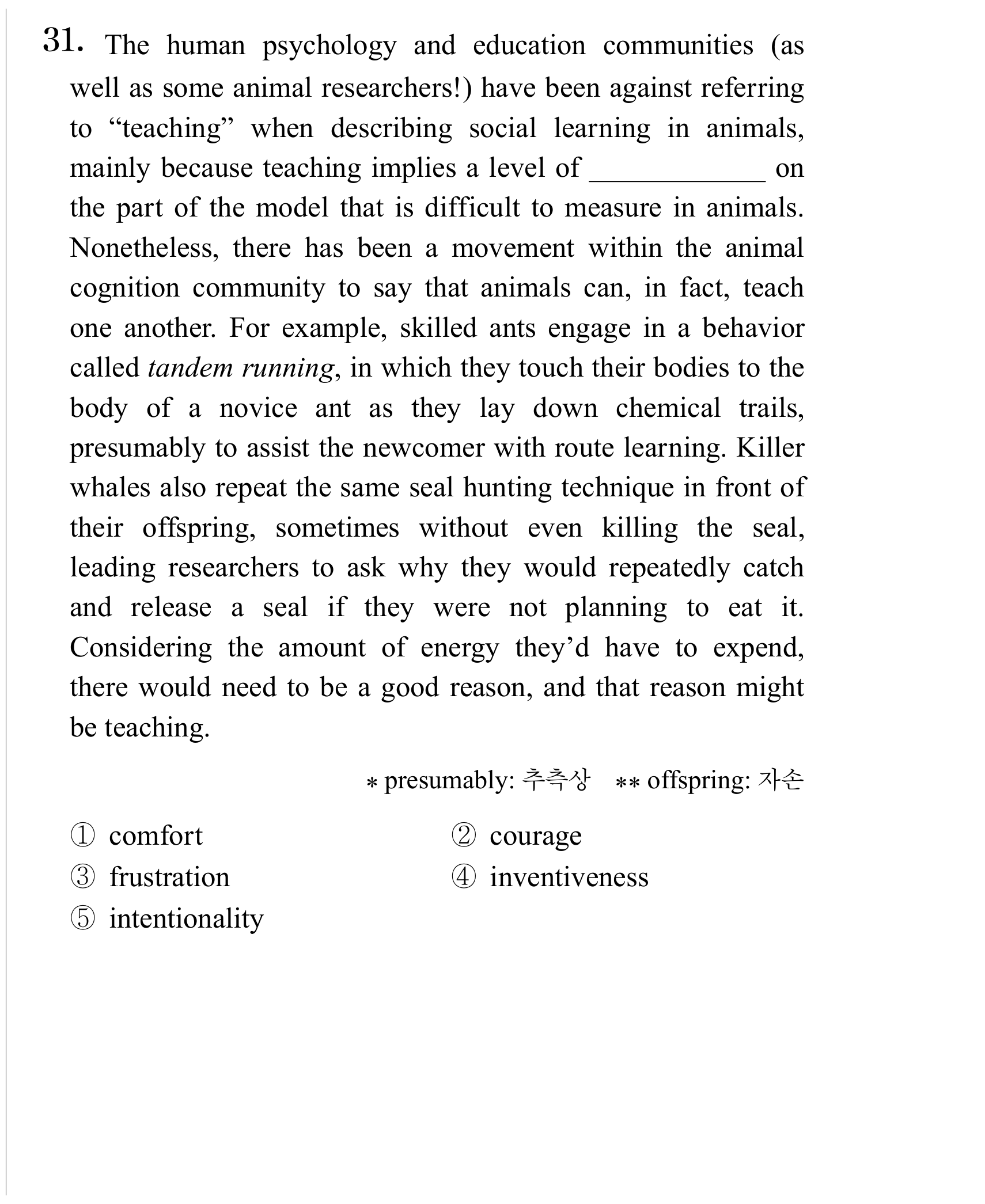 31. The human psychology and education communities (as well as some animal researchers!) have been against referring to "teaching" when describing social learning in animals, mainly because teaching implies a level of ____ on the part of the model that is difficult to measure in animals. Nonetheless, there has been a movement within the animal cognition community to say that animals can, in fact, teach one another. For example, skilled ants engage in a behavior called tandem running, in which they touch their bodies to the body of a novice ant as they lay down chemical trails, presumably to assist the newcomer with route learning. Killer whales also repeat the same seal hunting technique in front of their offspring, sometimes without even killing the seal, leading researchers to ask why they would repeatedly catch and release a seal if they were not planning to eat it. Considering the amount of energy they'd have to expend, there would need to be a good reason, and that reason might be teaching.

* presumably: 추측상 ** offspring: 자손

① comfort
② courage
③ frustration
④ inventiveness
⑤ intentionality